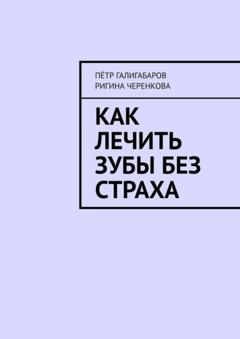 ПЁТР ГАЛИГАБАРОВ
РИГИНА ЧЕРЕНКОВА

КАК ЛЕЧИТЬ ЗУБЫ БЕЗ СТРАХА